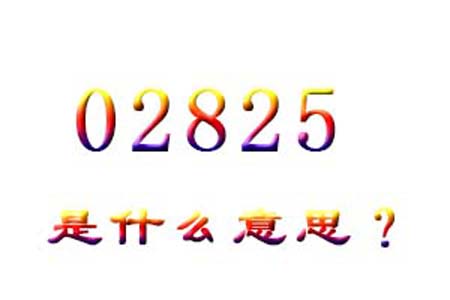 02825

是什么意思？